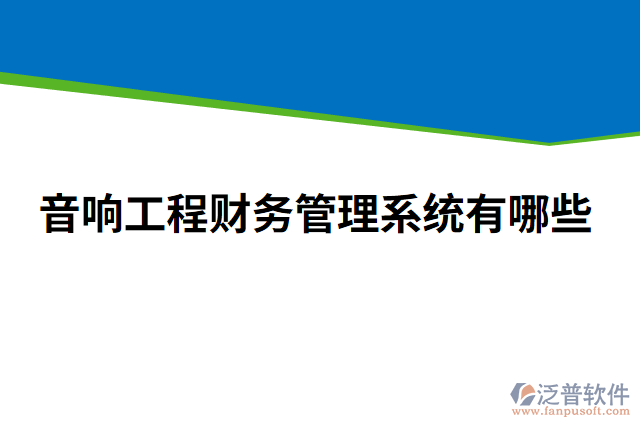 音响工程财务管理系统有哪些

泛普软件
www.fanpusoft.com